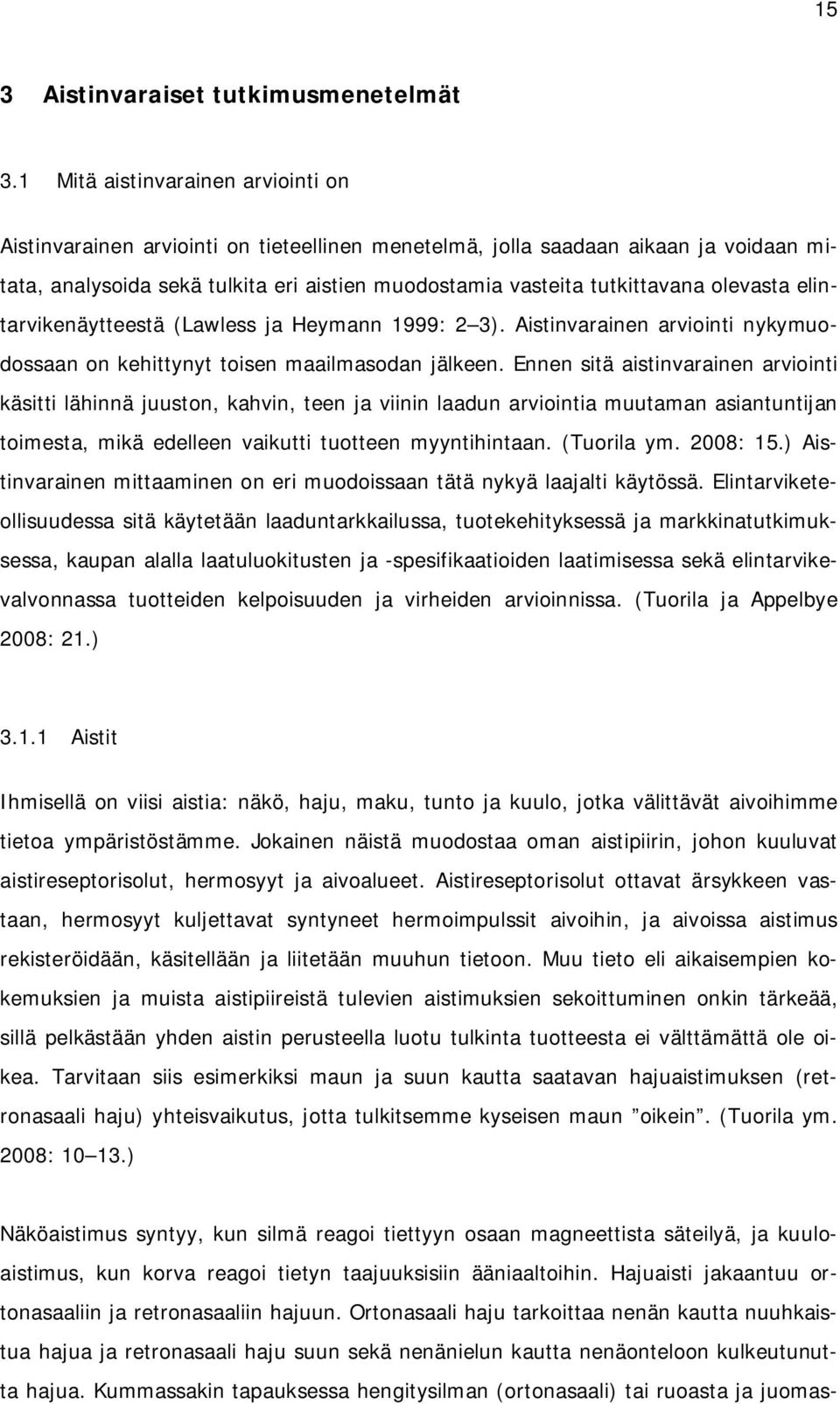 15

3 Aistinvaraiset tutkimusmenetelmät

3.1 Mitä aistinvarainen arviointi on

Aistinvarainen arviointi on tieteellinen menetelmä, jolla saadaan aikaan ja voidaan mitata, analysoida sekä tulkita eri aistien muodostamia vasteita tutkittavana olevasta elintarvikenäytteestä (Lawless ja Heymann 1999: 2 3). Aistinvarainen arviointi nykymuodossaan on kehittynyt toisen maailmasodan jälkeen. Ennen sitä aistinvarainen arviointi käsitti lähinnä juuston, kahvin, teen ja viinin laadun arviointia muutaman asiantuntijan toimesta, mikä edelleen vaikutti tuotteen myyntihintaan. (Tuorila ym. 2008: 15.) Aistinvarainen mittaaminen on eri muodoissaan tätä nykyä laajalti käytössä. Elintarviketeollisuudessa sitä käytetään laaduntarkkailussa, tuotekehityksessä ja markkinatutkimuksessa, kaupan alalla laatuluokitusten ja -spesifikaatioiden laatimisessa sekä elintarvikevalvonnassa tuotteiden kelpoisuuden ja virheiden arvioinnissa. (Tuorila ja Appelbye 2008: 21.)

3.1.1 Aistit

Ihmisellä on viisi aistia: näkö, haju, maku, tunto ja kuulo, jotka välittävät aivoihimme tietoa ympäristöstämme. Jokainen näistä muodostaa oman aistipiirin, johon kuuluvat aistireseptorisolut, hermosyyt ja aivoalueet. Aistireseptorisolut ottavat ärsykkeen vastaan, hermosyyt kuljettavat syntyneet hermoimpulssit aivoihin, ja aivoissa aistimus rekisteröidään, käsitellään ja liitetään muuhun tietoon. Muu tieto eli aikaisempien kokemuksien ja muista aistipiireistä tulevien aistimuksien sekoittuminen onkin tärkeää, sillä pelkästään yhden aistin perusteella luotu tulkinta tuotteesta ei välttämättä ole oikea. Tarvitaan siis esimerkiksi maun ja suun kautta saatavan hajuaistimuksen (retronasaali haju) yhteisvaikutus, jotta tulkitsemme kyseisen maun ”oikein”. (Tuorila ym. 2008: 10 13.)

Näköaistimus syntyy, kun silmä reagoi tiettyyn osaan magneettista säteilyä, ja kuuloaistimus, kun korva reagoi tietyn taajuuksisiin ääniaaltoihin. Hajuaisti jakaantuu ortonasaaliin ja retronasaaliin hajuun. Ortonasaali haju tarkoittaa nenän kautta nuuhkaistua hajua ja retronasaali haju suun sekä nenänielun kautta nenäonteloon kulkeutunutta hajua. Kummassakin tapauksessa hengitysilman (ortonasaali) tai ruoasta ja juomas-